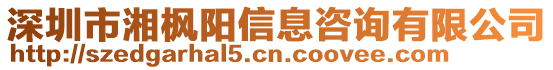 深圳市湘枫阳信息咨询有限公司
http://szedgarhal5.cn.coovee.com